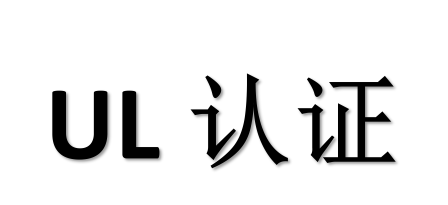 UL 认证